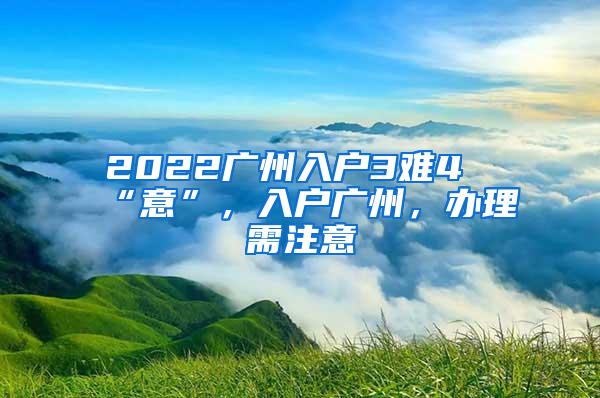 2022广州入户3难4“意”，入户广州，办理需注意